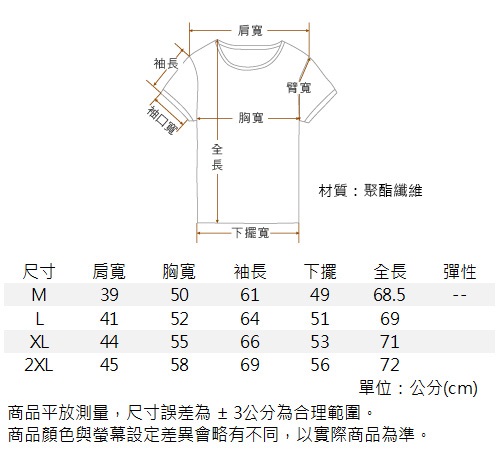 肩寬

袖長

臂寬

袖口寬

胸寬

全長

材質：聚酯纖維

下擺寬

| 尺寸 | 肩寬 | 胸寬 | 袖長 | 下擺 | 全長 | 彈性 |
|---|---|---|---|---|---|---|
| M | 39 | 50 | 61 | 49 | 68.5 | -- |
| L | 41 | 52 | 64 | 51 | 69 | |
| XL | 44 | 55 | 66 | 53 | 71 | |
| 2XL | 45 | 58 | 69 | 56 | 72 | |

單位：公分(cm)

商品平放測量，尺寸誤差為 ± 3公分為合理範圍。
商品顏色與螢幕設定差異會略有不同，以實際商品為準。